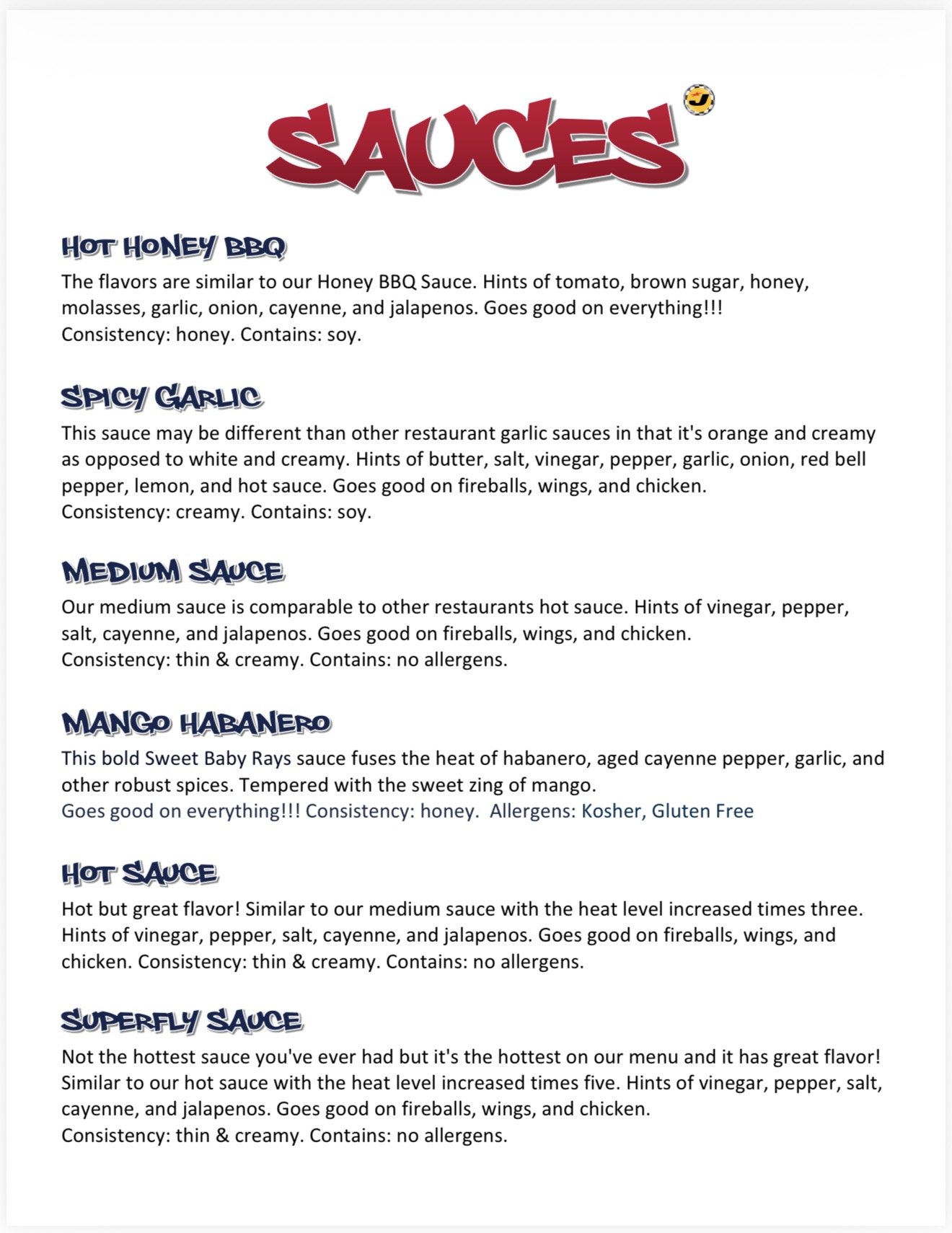 SAUCES

HOT HONEY BBQ

The flavors are similar to our Honey BBQ Sauce. Hints of tomato, brown sugar, honey, molasses, garlic, onion, cayenne, and jalapenos. Goes good on everything!!!
Consistency: honey. Contains: soy.

SPICY GARLIC

This sauce may be different than other restaurant garlic sauces in that it's orange and creamy as opposed to white and creamy. Hints of butter, salt, vinegar, pepper, garlic, onion, red bell pepper, lemon, and hot sauce. Goes good on fireballs, wings, and chicken.
Consistency: creamy. Contains: soy.

MEDIUM SAUCE

Our medium sauce is comparable to other restaurants hot sauce. Hints of vinegar, pepper, salt, cayenne, and jalapenos. Goes good on fireballs, wings, and chicken.
Consistency: thin & creamy. Contains: no allergens.

MANGO HABANERO

This bold Sweet Baby Rays sauce fuses the heat of habanero, aged cayenne pepper, garlic, and other robust spices. Tempered with the sweet zing of mango.
Goes good on everything!!! Consistency: honey. Allergens: Kosher, Gluten Free

HOT SAUCE

Hot but great flavor! Similar to our medium sauce with the heat level increased times three. Hints of vinegar, pepper, salt, cayenne, and jalapenos. Goes good on fireballs, wings, and chicken. Consistency: thin & creamy. Contains: no allergens.

SUPERFLY SAUCE

Not the hottest sauce you've ever had but it's the hottest on our menu and it has great flavor! Similar to our hot sauce with the heat level increased times five. Hints of vinegar, pepper, salt, cayenne, and jalapenos. Goes good on fireballs, wings, and chicken.
Consistency: thin & creamy. Contains: no allergens.